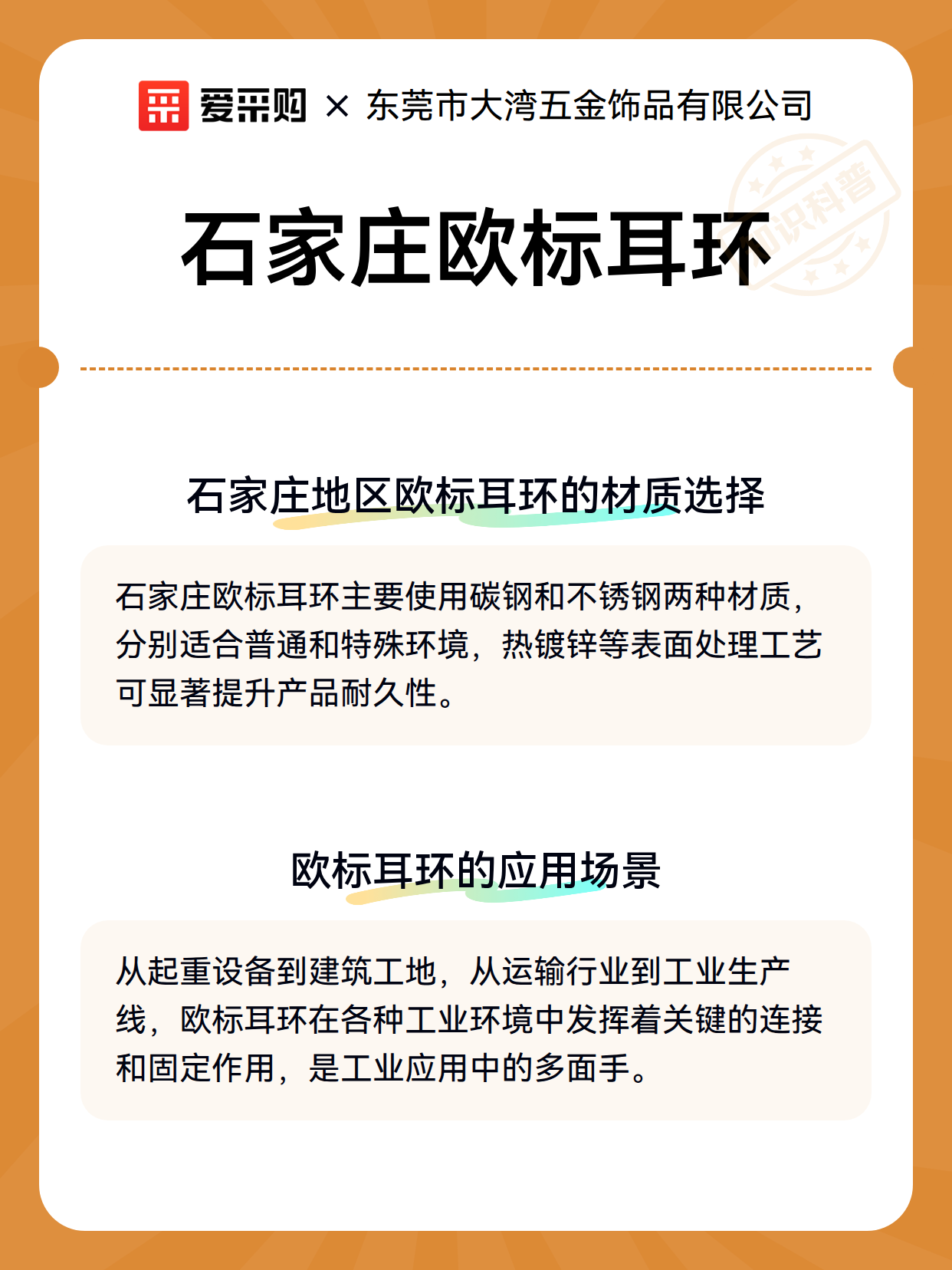 爱采购 × 东莞市大湾五金饰品有限公司

知识科普

石家庄欧标耳环

石家庄地区欧标耳环的材质选择

石家庄欧标耳环主要使用碳钢和不锈钢两种材质，分别适合普通和特殊环境，热镀锌等表面处理工艺可显著提升产品耐久性。

欧标耳环的应用场景

从起重设备到建筑工地，从运输行业到工业生产线，欧标耳环在各种工业环境中发挥着关键的连接和固定作用，是工业应用中的多面手。